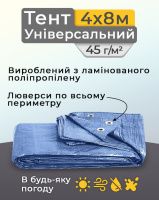 Тент 4х8м
Універсальний
45 г/м²

Вироблений з ламінованого поліпропілену

Люверси по всьому периметру

В будь-яку погоду